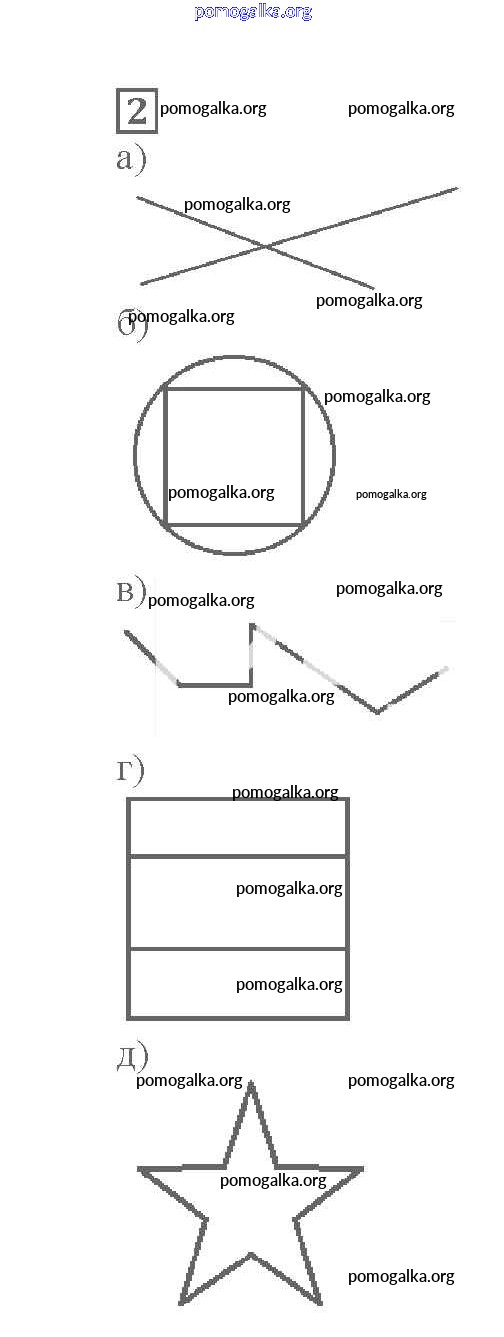 pomogalka.org

2 pomogalka.org pomogalka.org

а)

pomogalka.org

pomogalka.org

б) pomogalka.org

pomogalka.org

pomogalka.org pomogalka.org

в) pomogalka.org pomogalka.org

pomogalka.org

г)

pomogalka.org

pomogalka.org

pomogalka.org

д)

pomogalka.org pomogalka.org

pomogalka.org

pomogalka.org